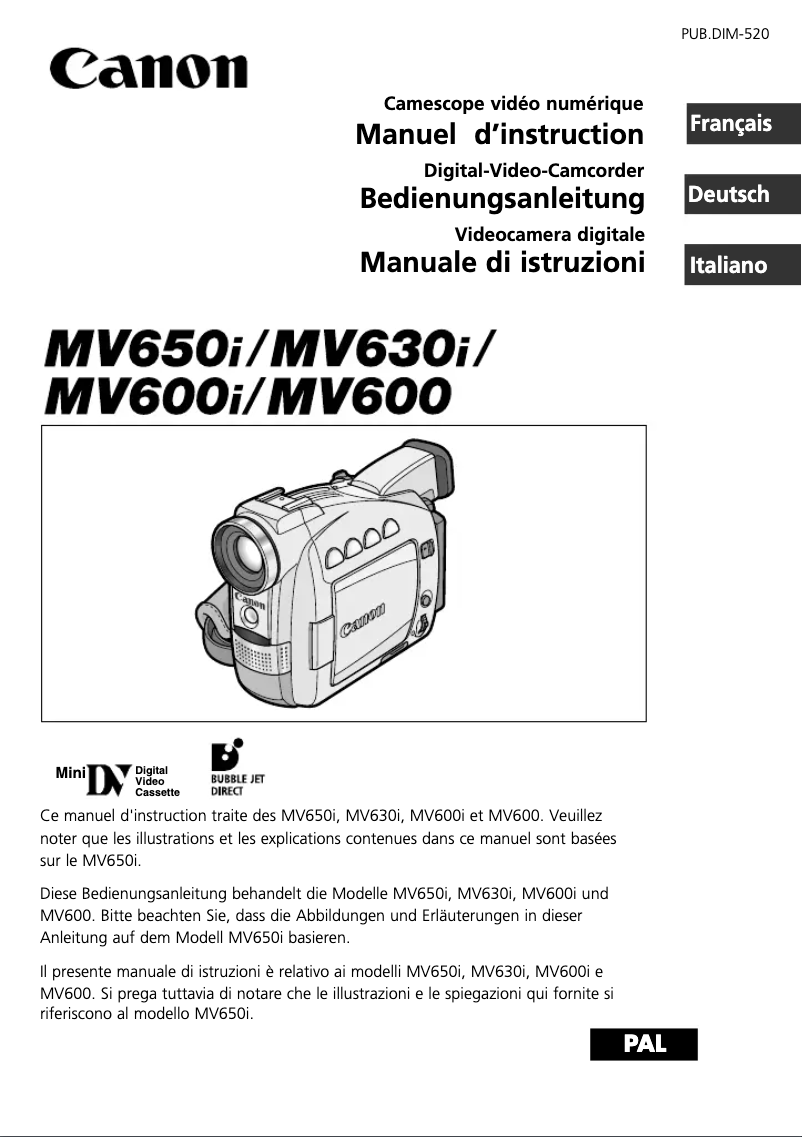 PUB.DIM-520

Canon

Camescope vidéo numérique
Manuel d'instruction
Digital-Video-Camcorder
Bedienungsanleitung
Videocamera digitale
Manuale di istruzioni

Français
Deutsch
Italiano

MV650i/MV630i/
MV600i/MV600

Canon
Canon

Mini DV Digital Video Cassette

BUBBLE JET DIRECT

Ce manuel d'instruction traite des MV650i, MV630i, MV600i et MV600. Veuillez noter que les illustrations et les explications contenues dans ce manuel sont basées sur le MV650i.

Diese Bedienungsanleitung behandelt die Modelle MV650i, MV630i, MV600i und MV600. Bitte beachten Sie, dass die Abbildungen und Erläuterungen in dieser Anleitung auf dem Modell MV650i basieren.

Il presente manuale di istruzioni è relativo ai modelli MV650i, MV630i, MV600i e MV600. Si prega tuttavia di notare che le illustrazioni e le spiegazioni qui fornite si riferiscono al modello MV650i.

PAL